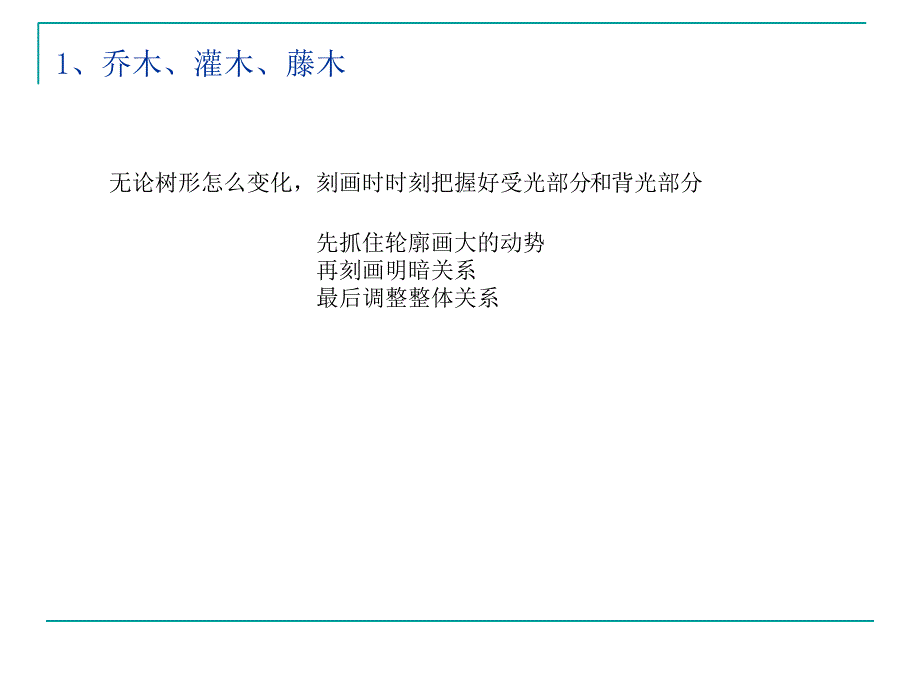 1、乔木、灌木、藤木

无论树形怎么变化，刻画时时刻把握好受光部分和背光部分

先抓住轮廓画大的动势
再刻画明暗关系
最后调整整体关系